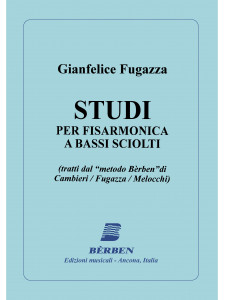 Gianfelice Fugazza

STUDI
PER FISARMONICA
A BASSI SCIOLTI

(tratti dal "metodo Bèrben"di
Cambieri / Fugazza / Melocchi)

BÈRBEN
Edizioni musicali - Ancona, Italia